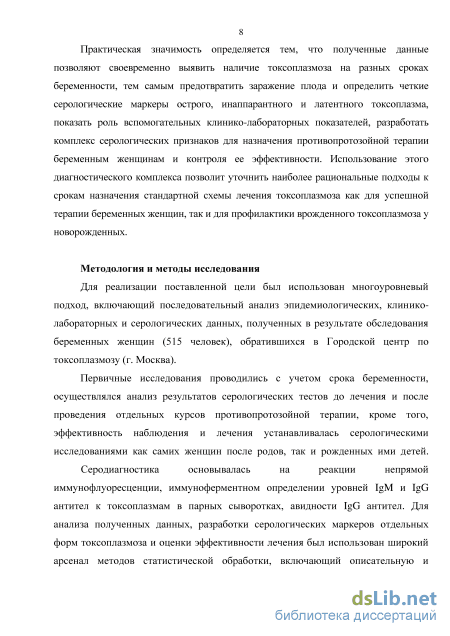 8

Практическая значимость определяется тем, что полученные данные позволяют своевременно выявить наличие токсоплазмоза на разных сроках беременности, тем самым предотвратить заражение плода и определить четкие серологические маркеры острого, инаппарантного и латентного токсоплазма, показать роль вспомогательных клинико-лабораторных показателей, разработать комплекс серологических признаков для назначения противопротозойной терапии беременным женщинам и контроля ее эффективности. Использование этого диагностического комплекса позволит уточнить наиболее рациональные подходы к срокам назначения стандартной схемы лечения токсоплазмоза как для успешной терапии беременных женщин, так и для профилактики врожденного токсоплазмоза у новорожденных.

Методология и методы исследования

Для реализации поставленной цели был использован многоуровневый подход, включающий последовательный анализ эпидемиологических, клинико-лабораторных и серологических данных, полученных в результате обследования беременных женщин (515 человек), обратившихся в Городской центр по токсоплазмозу (г. Москва).

Первичные исследования проводились с учетом срока беременности, осуществлялся анализ результатов серологических тестов до лечения и после проведения отдельных курсов противопротозойной терапии, кроме того, эффективность наблюдения и лечения устанавливалась серологическими исследованиями как самих женщин после родов, так и рожденных ими детей.

Серодиагностика основывалась на реакции непрямой иммунофлуоресценции, иммуноферментном определении уровней IgM и IgG антител к токсоплазмам в парных сыворотках, авидности IgG антител. Для анализа полученных данных, разработки серологических маркеров отдельных форм токсоплазмоза и оценки эффективности лечения был использован широкий арсенал методов статистической обработки, включающий описательную и

dsLib.net
библиотека диссертаций